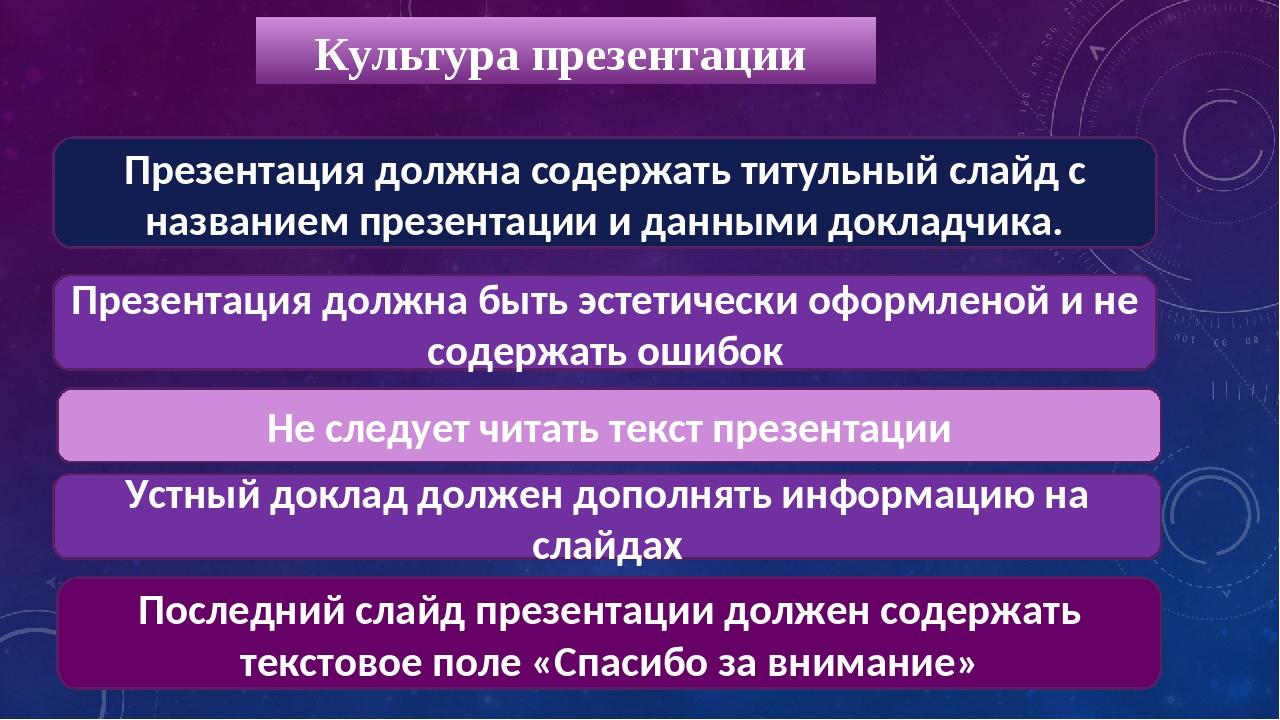 Культура презентации

Презентация должна содержать титульный слайд с названием презентации и данными докладчика.

Презентация должна быть эстетически оформленой и не содержать ошибок

Не следует читать текст презентации

Устный доклад должен дополнять информацию на слайдах

Последний слайд презентации должен содержать текстовое поле «Спасибо за внимание»